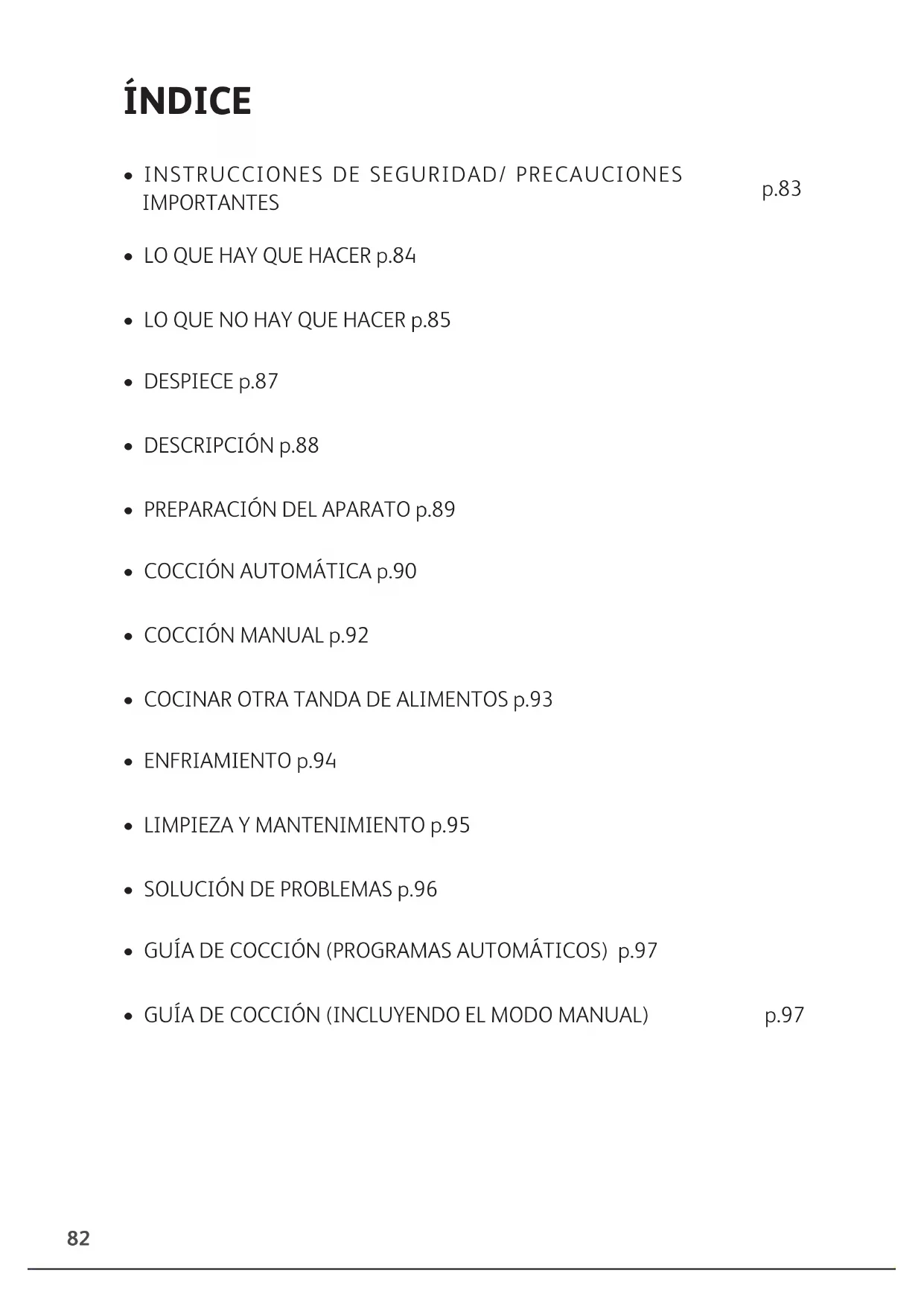 ÍNDICE

• INSTRUCCIONES DE SEGURIDAD/ PRECAUCIONES IMPORTANTES p.83

• LO QUE HAY QUE HACER p.84

• LO QUE NO HAY QUE HACER p.85

• DESPIECE p.87

• DESCRIPCIÓN p.88

• PREPARACIÓN DEL APARATO p.89

• COCCIÓN AUTOMÁTICA p.90

• COCCIÓN MANUAL p.92

• COCINAR OTRA TANDA DE ALIMENTOS p.93

• ENFRIAMIENTO p.94

• LIMPIEZA Y MANTENIMIENTO p.95

• SOLUCIÓN DE PROBLEMAS p.96

• GUÍA DE COCCIÓN (PROGRAMAS AUTOMÁTICOS) p.97

• GUÍA DE COCCIÓN (INCLUYENDO EL MODO MANUAL) p.97

82